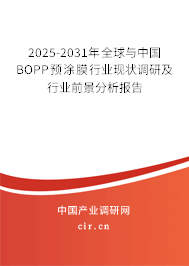 2025-2031年全球与中国BOPP预涂膜行业现状调研及行业前景分析报告

中国产业调研网

cir.cn